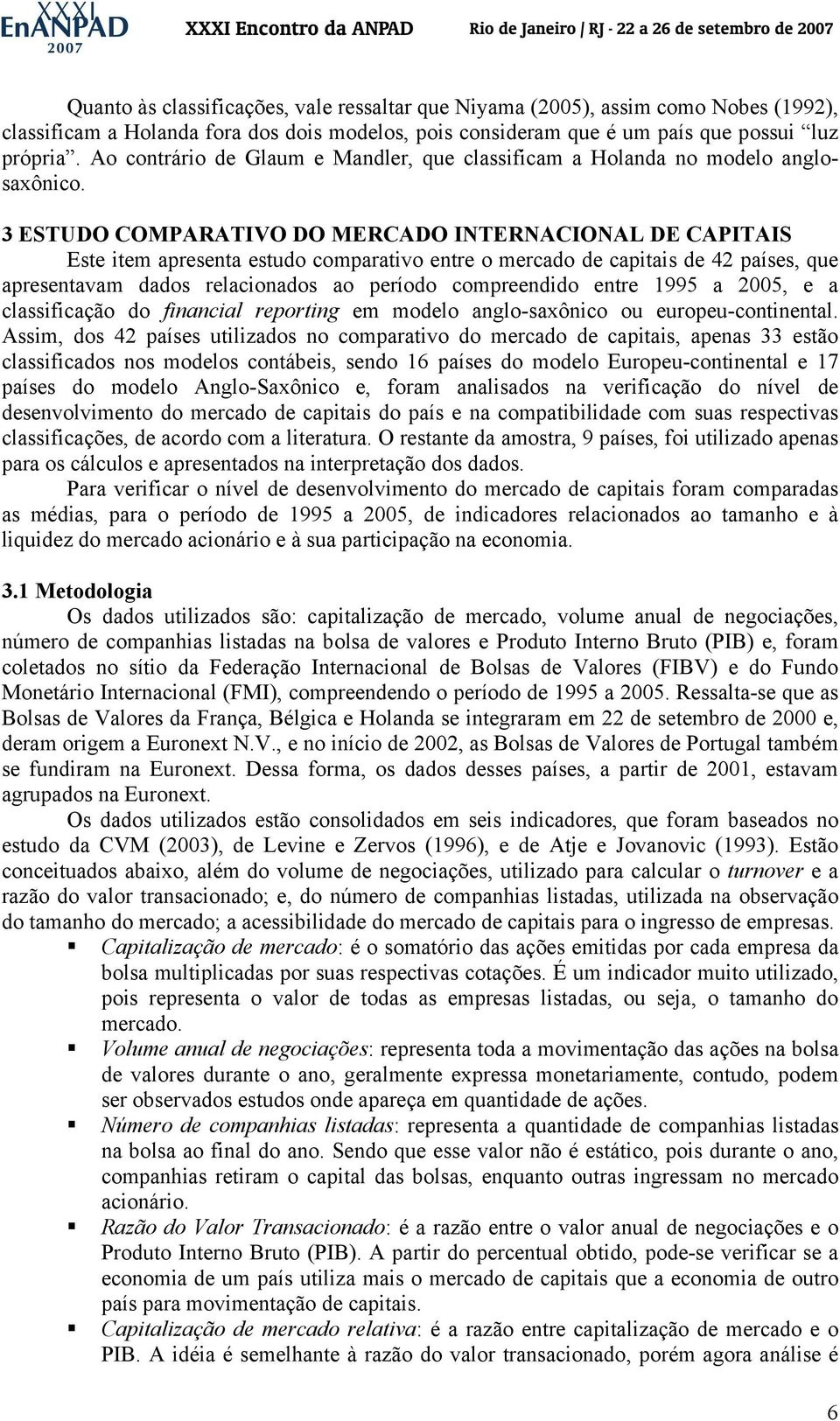 XXXI EnANPAD 2007 XXXI Encontro da ANPAD Rio de Janeiro / RJ - 22 a 26 de setembro de 2007

Quanto às classificações, vale ressaltar que Niyama (2005), assim como Nobes (1992), classificam a Holanda fora dos dois modelos, pois consideram que é um país que possui "luz própria". Ao contrário de Glaum e Mandler, que classificam a Holanda no modelo anglo-saxônico.

3 ESTUDO COMPARATIVO DO MERCADO INTERNACIONAL DE CAPITAIS
Este item apresenta estudo comparativo entre o mercado de capitais de 42 países, que apresentavam dados relacionados ao período compreendido entre 1995 a 2005, e a classificação do financial reporting em modelo anglo-saxônico ou europeu-continental. Assim, dos 42 países utilizados no comparativo do mercado de capitais, apenas 33 estão classificados nos modelos contábeis, sendo 16 países do modelo Europeu-continental e 17 países do modelo Anglo-Saxônico e, foram analisados na verificação do nível de desenvolvimento do mercado de capitais do país e na compatibilidade com suas respectivas classificações, de acordo com a literatura. O restante da amostra, 9 países, foi utilizado apenas para os cálculos e apresentados na interpretação dos dados.

Para verificar o nível de desenvolvimento do mercado de capitais foram comparadas as médias, para o período de 1995 a 2005, de indicadores relacionados ao tamanho e à liquidez do mercado acionário e à sua participação na economia.

3.1 Metodologia
Os dados utilizados são: capitalização de mercado, volume anual de negociações, número de companhias listadas na bolsa de valores e Produto Interno Bruto (PIB) e, foram coletados no sítio da Federação Internacional de Bolsas de Valores (FIBV) e do Fundo Monetário Internacional (FMI), compreendendo o período de 1995 a 2005. Ressalta-se que as Bolsas de Valores da França, Bélgica e Holanda se integraram em 22 de setembro de 2000 e, deram origem a Euronext N.V., e no início de 2002, as Bolsas de Valores de Portugal também se fundiram na Euronext. Dessa forma, os dados desses países, a partir de 2001, estavam agrupados na Euronext.

Os dados utilizados estão consolidados em seis indicadores, que foram baseados no estudo da CVM (2003), de Levine e Zervos (1996), e de Atje e Jovanovic (1993). Estão conceituados abaixo, além do volume de negociações, utilizado para calcular o turnover e a razão do valor transacionado; e, do número de companhias listadas, utilizada na observação do tamanho do mercado; a acessibilidade do mercado de capitais para o ingresso de empresas.

▪ Capitalização de mercado: é o somatório das ações emitidas por cada empresa da bolsa multiplicadas por suas respectivas cotações. É um indicador muito utilizado, pois representa o valor de todas as empresas listadas, ou seja, o tamanho do mercado.
▪ Volume anual de negociações: representa toda a movimentação das ações na bolsa de valores durante o ano, geralmente expressa monetariamente, contudo, podem ser observados estudos onde apareça em quantidade de ações.
▪ Número de companhias listadas: representa a quantidade de companhias listadas na bolsa ao final do ano. Sendo que esse valor não é estático, pois durante o ano, companhias retiram o capital das bolsas, enquanto outras ingressam no mercado acionário.
▪ Razão do Valor Transacionado: é a razão entre o valor anual de negociações e o Produto Interno Bruto (PIB). A partir do percentual obtido, pode-se verificar se a economia de um país utiliza mais o mercado de capitais que a economia de outro país para movimentação de capitais.
▪ Capitalização de mercado relativa: é a razão entre capitalização de mercado e o PIB. A idéia é semelhante à razão do valor transacionado, porém agora análise é

6